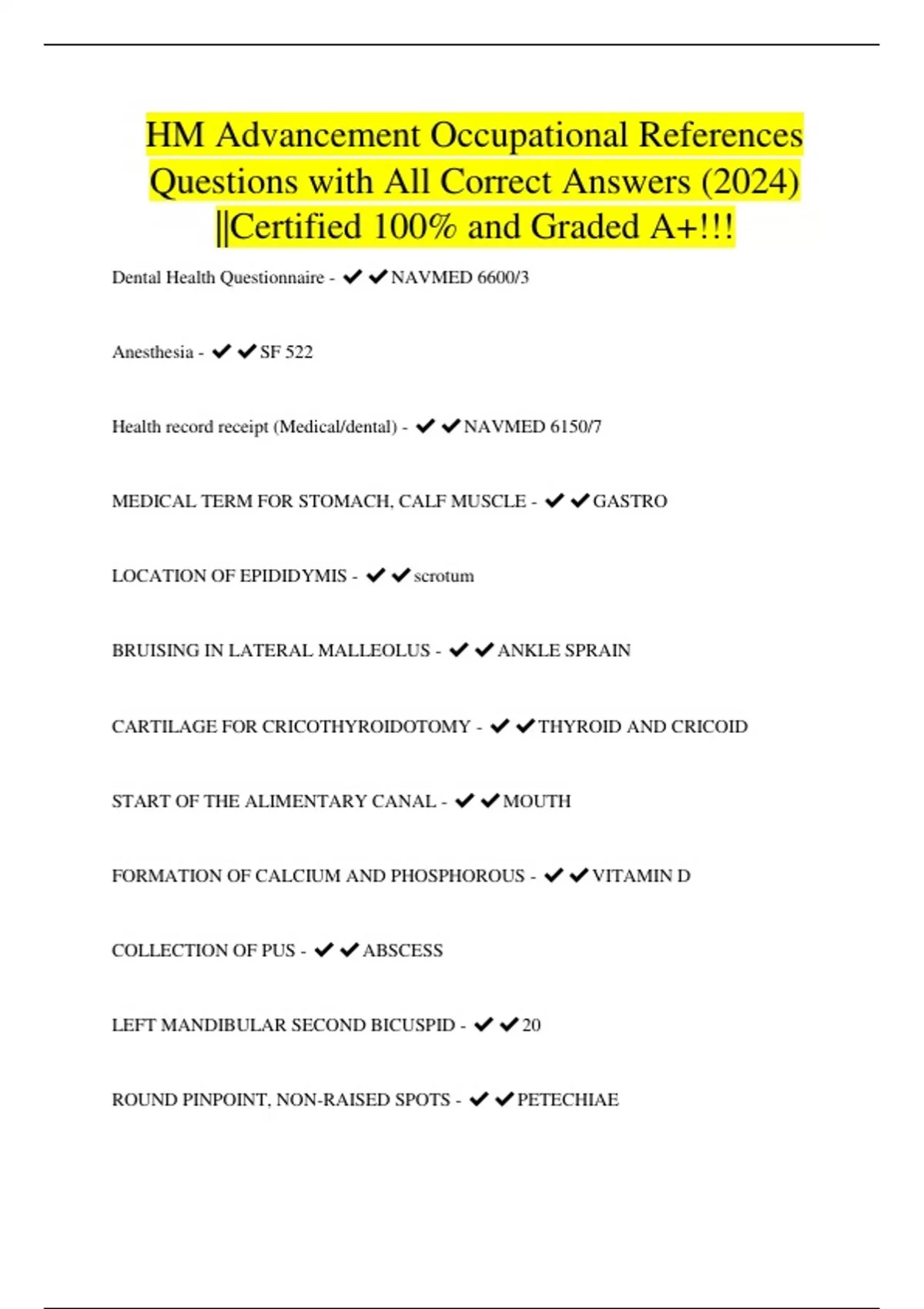 HM Advancement Occupational References Questions with All Correct Answers (2024) ||Certified 100% and Graded A+!!!

Dental Health Questionnaire - ✔✔NAVMED 6600/3

Anesthesia - ✔✔SF 522

Health record receipt (Medical/dental) - ✔✔NAVMED 6150/7

MEDICAL TERM FOR STOMACH, CALF MUSCLE - ✔✔GASTRO

LOCATION OF EPIDIDYMIS - ✔✔scrotum

BRUISING IN LATERAL MALLEOLUS - ✔✔ANKLE SPRAIN

CARTILAGE FOR CRICOTHYROIDOTOMY - ✔✔THYROID AND CRICOID

START OF THE ALIMENTARY CANAL - ✔✔MOUTH

FORMATION OF CALCIUM AND PHOSPHOROUS - ✔✔VITAMIN D

COLLECTION OF PUS - ✔✔ABSCESS

LEFT MANDIBULAR SECOND BICUSPID - ✔✔20

ROUND PINPOINT, NON-RAISED SPOTS - ✔✔PETECHIAE